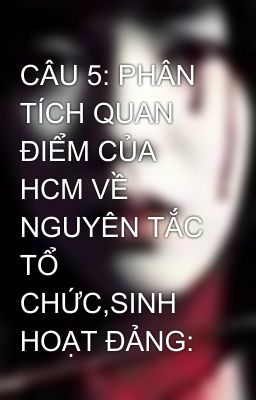 CÂU 5: PHÂN TÍCH QUAN ĐIỂM CỦA HCM VỀ NGUYÊN TẮC TỔ CHỨC,SINH HOẠT ĐẢNG: